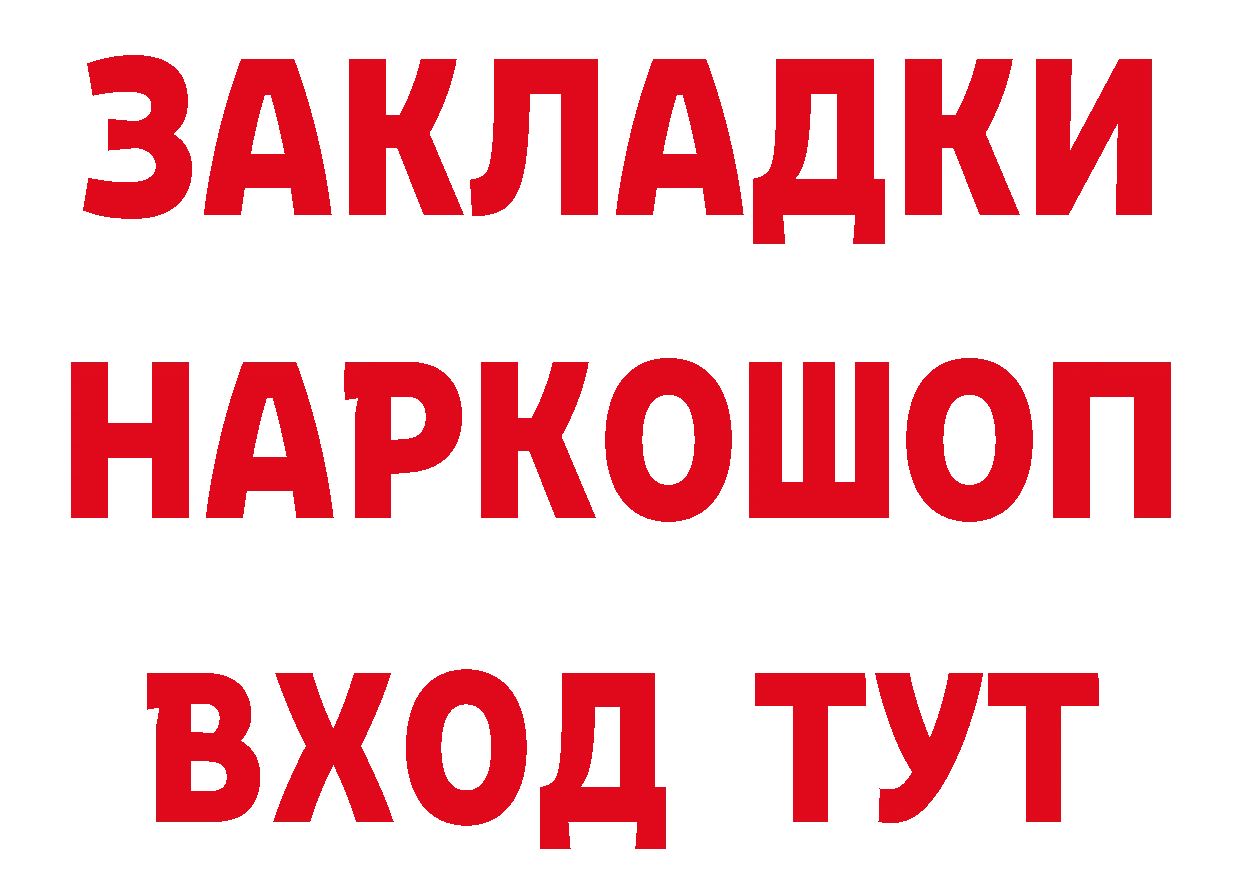 ЗАКЛАДКИ НАРКОШОП ВХОД ТУТ